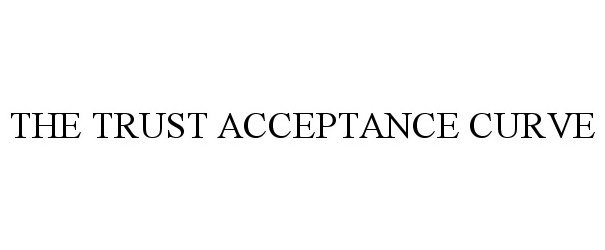 THE TRUST ACCEPTANCE CURVE